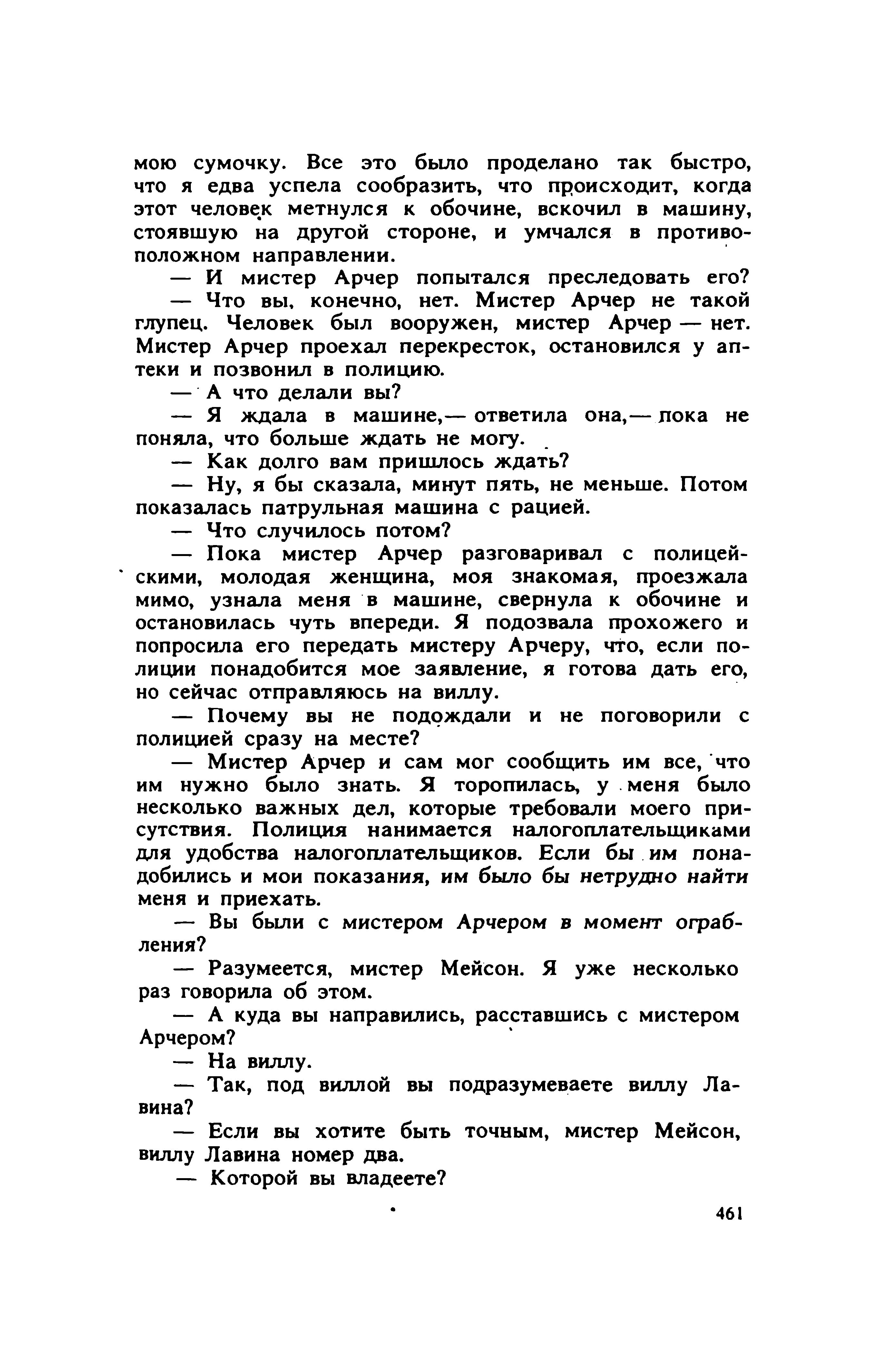 мою сумочку. Все это было проделано так быстро, что я едва успела сообразить, что происходит, когда этот человек метнулся к обочине, вскочил в машину, стоявшую на другой стороне, и умчался в противоположном направлении.

— И мистер Арчер попытался преследовать его?

— Что вы, конечно, нет. Мистер Арчер не такой глупец. Человек был вооружен, мистер Арчер — нет. Мистер Арчер проехал перекресток, остановился у аптеки и позвонил в полицию.

— А что делали вы?

— Я ждала в машине,— ответила она,— пока не поняла, что больше ждать не могу.

— Как долго вам пришлось ждать?

— Ну, я бы сказала, минут пять, не меньше. Потом показалась патрульная машина с рацией.

— Что случилось потом?

— Пока мистер Арчер разговаривал с полицейскими, молодая женщина, моя знакомая, проезжала мимо, узнала меня в машине, свернула к обочине и остановилась чуть впереди. Я подозвала прохожего и попросила его передать мистеру Арчеру, что, если полиции понадобится мое заявление, я готова дать его, но сейчас отправляюсь на виллу.

— Почему вы не подождали и не поговорили с полицией сразу на месте?

— Мистер Арчер и сам мог сообщить им все, что им нужно было знать. Я торопилась, у меня было несколько важных дел, которые требовали моего присутствия. Полиция нанимается налогоплательщиками для удобства налогоплательщиков. Если бы им понадобились и мои показания, им было бы нетрудно найти меня и приехать.

— Вы были с мистером Арчером в момент ограбления?

— Разумеется, мистер Мейсон. Я уже несколько раз говорила об этом.

— А куда вы направились, расставшись с мистером Арчером?

— На виллу.

— Так, под виллой вы подразумеваете виллу Лавина?

— Если вы хотите быть точным, мистер Мейсон, виллу Лавина номер два.

— Которой вы владеете?

461